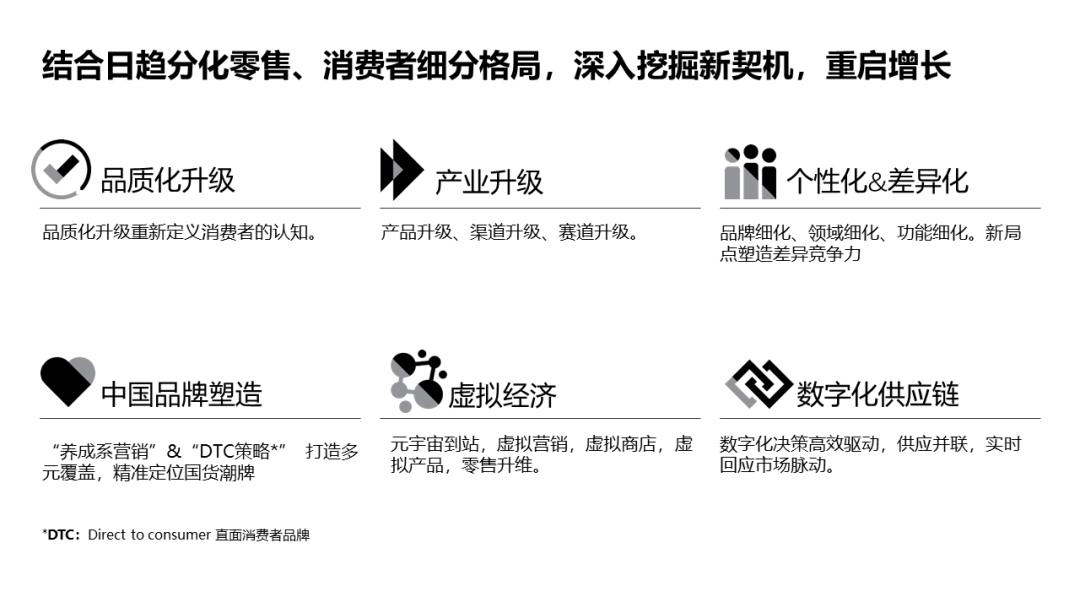 结合日趋分化零售、消费者细分格局，深入挖掘新契机，重启增长

品质化升级

品质化升级重新定义消费者的认知。

产业升级

产品升级、渠道升级、赛道升级。

个性化&差异化

品牌细化、领域细化、功能细化。新局点塑造差异竞争力

中国品牌塑造

“养成系营销”&“DTC策略*” 打造多元覆盖，精准定位国货潮牌

虚拟经济

元宇宙到站，虚拟营销，虚拟商店，虚拟产品，零售升维。

数字化供应链

数字化决策高效驱动，供应并联，实时回应市场脉动。

*DTC：Direct to consumer 直面消费者品牌